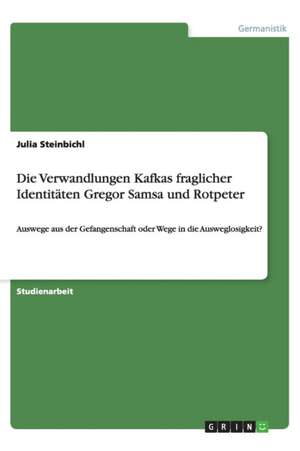 Germanistik

Julia Steinbichl

Die Verwandlungen Kafkas fraglicher Identitäten Gregor Samsa und Rotpeter

Auswege aus der Gefangenschaft oder Wege in die Ausweglosigkeit?

Studienarbeit

GRIN